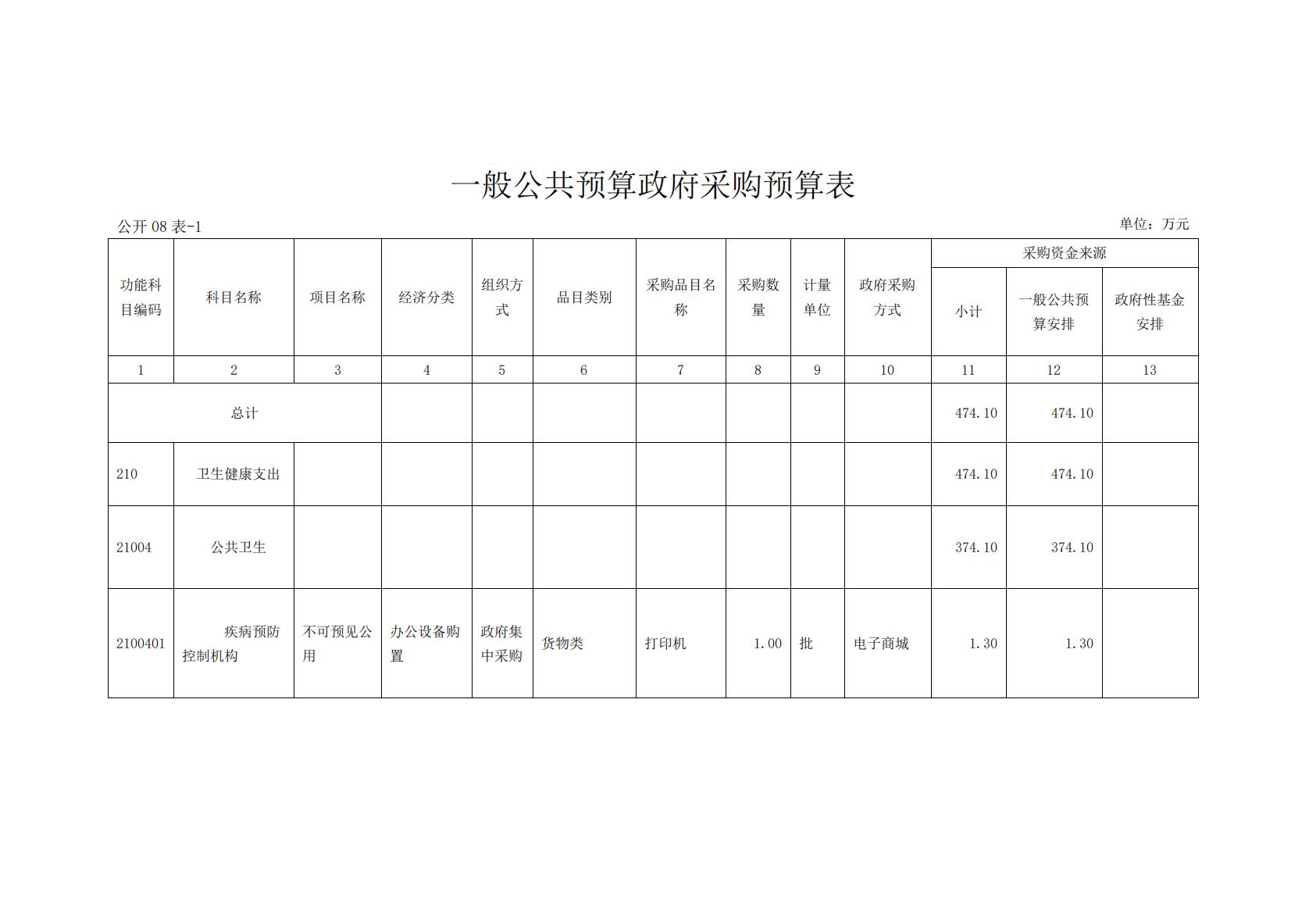 一般公共预算政府采购预算表

公开 08 表-1

单位：万元

| 功能科目编码 | 科目名称 | 项目名称 | 经济分类 | 组织方式 | 品目类别 | 采购品目名称 | 采购数量 | 计量单位 | 政府采购方式 | 采购资金来源 小计 | 采购资金来源 一般公共预算安排 | 采购资金来源 政府性基金安排 |
|---|---|---|---|---|---|---|---|---|---|---|---|---|
| 1 | 2 | 3 | 4 | 5 | 6 | 7 | 8 | 9 | 10 | 11 | 12 | 13 |
| 总计 | | | | | | | | | | 474.10 | 474.10 | |
| 210 | 卫生健康支出 | | | | | | | | | 474.10 | 474.10 | |
| 21004 | 公共卫生 | | | | | | | | | 374.10 | 374.10 | |
| 2100401 | 疾病预防控制机构 | 不可预见公用 | 办公设备购置 | 政府集中采购 | 货物类 | 打印机 | 1.00 | 批 | 电子商城 | 1.30 | 1.30 | |